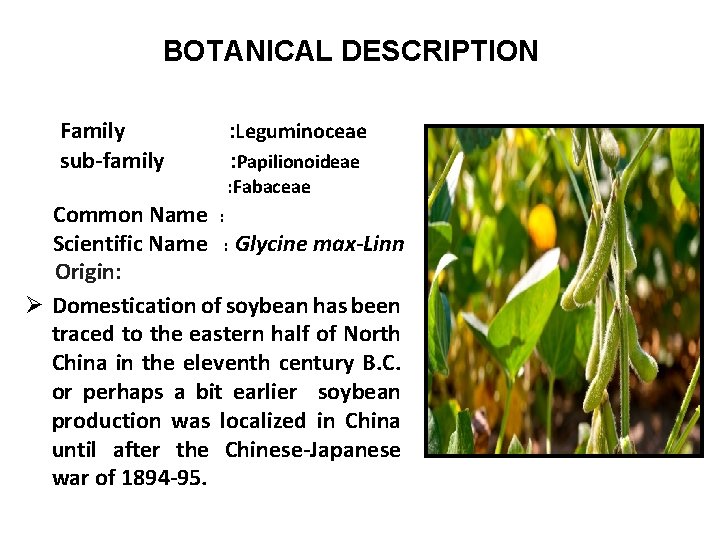 BOTANICAL DESCRIPTION

Family :Leguminoceae
sub-family :Papilionoideae
:Fabaceae
Common Name :
Scientific Name : Glycine max-Linn
Origin:

➢ Domestication of soybean has been traced to the eastern half of North China in the eleventh century B.C. or perhaps a bit earlier soybean production was localized in China until after the Chinese-Japanese war of 1894-95.